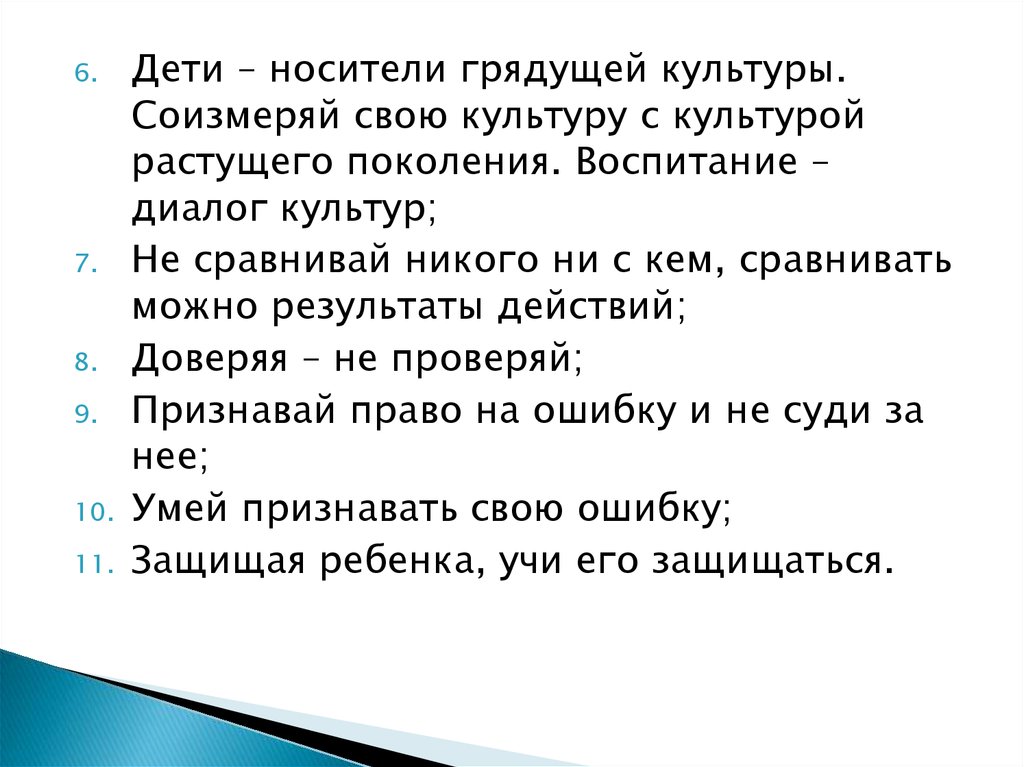 6. Дети – носители грядущей культуры. Соизмеряй свою культуру с культурой растущего поколения. Воспитание – диалог культур;
7. Не сравнивай никого ни с кем, сравнивать можно результаты действий;
8. Доверяя – не проверяй;
9. Признавай право на ошибку и не суди за нее;
10. Умей признавать свою ошибку;
11. Защищая ребенка, учи его защищаться.